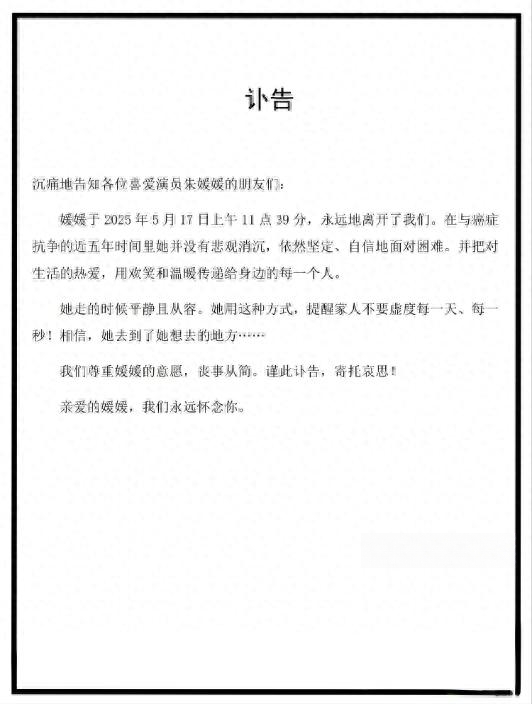 讣告

沉痛地告知各位喜爱演员朱媛媛的朋友们：

媛媛于 2025 年 5 月 17 日上午 11 点 39 分，永远地离开了我们。在与癌症抗争的近五年时间里她并没有悲观消沉，依然坚定、自信地面对困难。并把对生活的热爱，用欢笑和温暖传递给身边的每一个人。

她走的时候平静且从容。她用这种方式，提醒家人不要虚度每一天、每一秒！相信，她去到了她想去的地方……

我们尊重媛媛的意愿，丧事从简。谨此讣告，寄托哀思！

亲爱的媛媛，我们永远怀念你。